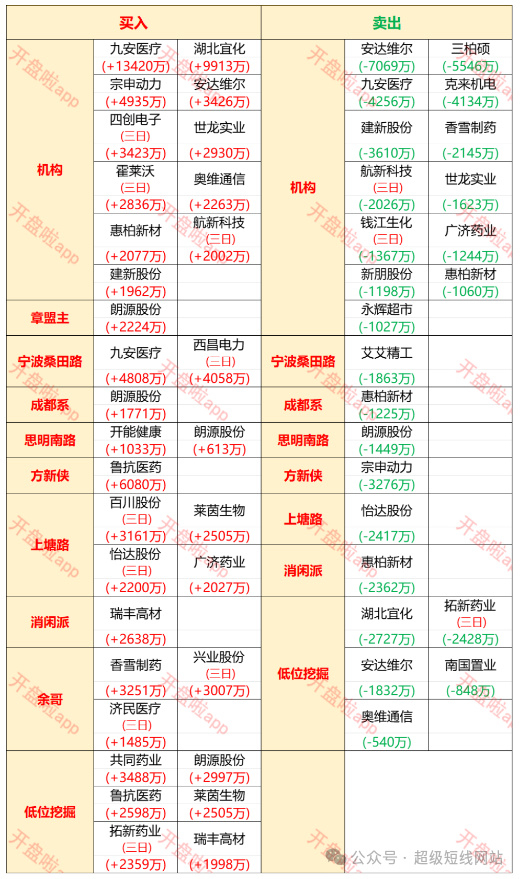 | 买入 | | | 卖出 | | |
|---|---|---|---|---|---|
| 机构 | 九安医疗 (+13420万) | 湖北宜化 (+9913万) | 机构 | 安达维尔 (-7069万) | 三柏硕 (-5546万) |
| | 宗申动力 (+4935万) | 安达维尔 (+3426万) | | 九安医疗 (-4256万) | 克来机电 (-4134万) |
| | 四创电子 (三日) (+3423万) | 世龙实业 (+2930万) | | 建新股份 (-3610万) | 香雪制药 (-2145万) |
| | 霍莱沃 (三日) (+2836万) | 奥维通信 (+2263万) | | 航新科技 (三日) (-2026万) | 世龙实业 (-1623万) |
| | 惠柏新材 (+2077万) | 航新科技 (三日) (+2002万) | | 钱江生化 (三日) (-1367万) | 广济药业 (-1244万) |
| | 建新股份 (+1962万) | | | 新朋股份 (-1198万) | 惠柏新材 (-1060万) |
| 章盟主 | 朗源股份 (+2224万) | | | 永辉超市 (-1027万) | |
| 宁波桑田路 | 九安医疗 (+4808万) | 西昌电力 (三日) (+4058万) | 宁波桑田路 | 艾艾精工 (-1863万) | |
| 成都系 | 朗源股份 (+1771万) | | 成都系 | 惠柏新材 (-1225万) | |
| 思明南路 | 开能健康 (+1033万) | 朗源股份 (+613万) | 思明南路 | 朗源股份 (-1449万) | |
| 方新侠 | 鲁抗医药 (+6080万) | | 方新侠 | 宗申动力 (-3276万) | |
| 上塘路 | 百川股份 (三日) (+3161万) | 莱茵生物 (+2505万) | 上塘路 | 怡达股份 (-2417万) | |
| | 怡达股份 (三日) (+2200万) | 广济药业 (+2027万) | 消闲派 | 惠柏新材 (-2362万) | |
| 消闲派 | 瑞丰高材 (+2638万) | | 低位挖掘 | 湖北宜化 (-2727万) | 拓新药业 (三日) (-2428万) |
| 余哥 | 香雪制药 (+3251万) | 兴业股份 (三日) (+3007万) | | 安达维尔 (-1832万) | 南国置业 (-848万) |
| | 济民医疗 (三日) (+1485万) | | | 奥维通信 (-540万) | |
| 低位挖掘 | 共同药业 (+3488万) | 朗源股份 (+2997万) | | | |
| | 鲁抗医药 (+2598万) | 莱茵生物 (+2505万) | | | |
| | 拓新药业 (三日) (+2359万) | 瑞丰高材 (+1998万) | | | |

开盘啦app

公众号 · 超级短线网站